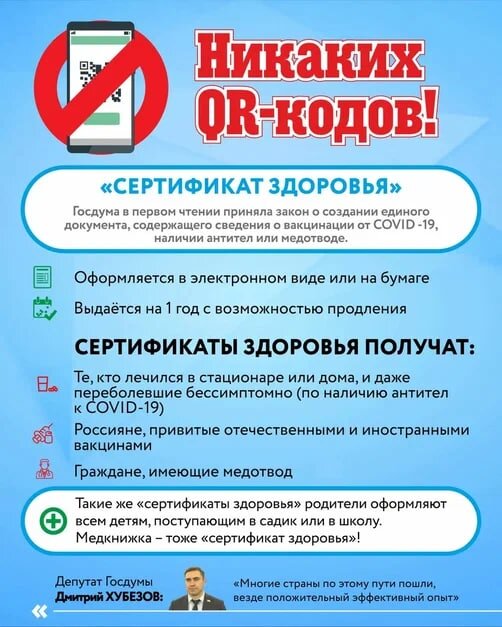 Никаких QR-кодов!

«СЕРТИФИКАТ ЗДОРОВЬЯ»

Госдума в первом чтении приняла закон о создании единого документа, содержащего сведения о вакцинации от COVID -19, наличии антител или медотводе.

Оформляется в электронном виде или на бумаге

Выдаётся на 1 год с возможностью продления

СЕРТИФИКАТЫ ЗДОРОВЬЯ ПОЛУЧАТ:

Те, кто лечился в стационаре или дома, и даже переболевшие бессимптомно (по наличию антител к COVID-19)

Россияне, привитые отечественными и иностранными вакцинами

Граждане, имеющие медотвод

Такие же «сертификаты здоровья» родители оформляют всем детям, поступающим в садик или в школу. Медкнижка – тоже «сертификат здоровья»!

Депутат Госдумы
Дмитрий ХУБЕЗОВ:

«Многие страны по этому пути пошли, везде положительный эффективный опыт»